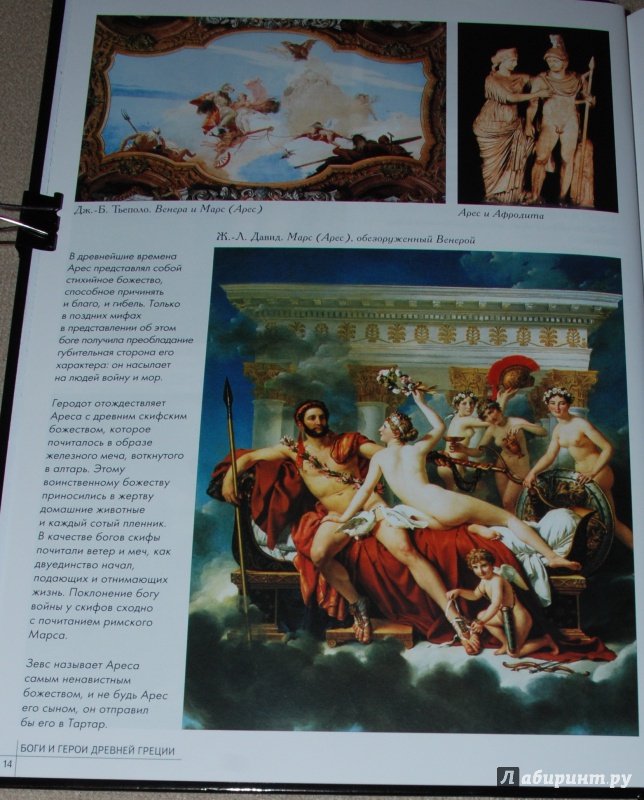 Дж.-Б. Тьеполо. Венера и Марс (Арес)

Арес и Афродита

Ж.-Л. Давид. Марс (Арес), обезоруженный Венерой

В древнейшие времена Арес представлял собой стихийное божество, способное причинять и благо, и гибель. Только в поздних мифах в представлении об этом боге получила преобладание губительная сторона его характера: он насылает на людей войну и мор.

Геродот отождествляет Ареса с древним скифским божеством, которое почиталось в образе железного меча, воткнутого в алтарь. Этому воинственному божеству приносились в жертву домашние животные и каждый сотый пленник. В качестве богов скифы почитали ветер и меч, как двуединство начал, подающих и отнимающих жизнь. Поклонение богу войны у скифов сходно с почитанием римского Марса.

Зевс называет Ареса самым ненавистным божеством, и не будь Арес его сыном, он отправил бы его в Тартар.

БОГИ И ГЕРОИ ДРЕВНЕЙ ГРЕЦИИ

14

Лабиринт.ру